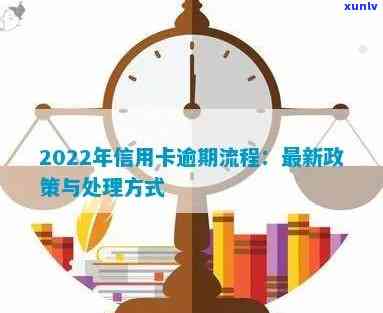 xunlv

2022年信用卡逾期流程：最新政策与处理方式